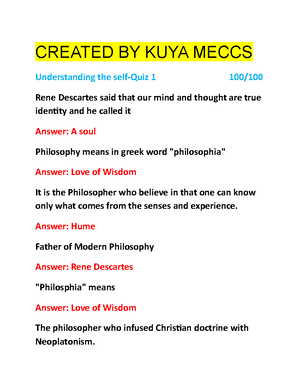 CREATED BY KUYA MECCS

Understanding the self-Quiz 1 100/100

Rene Descartes said that our mind and thought are true identity and he called it

Answer: A soul

Philosophy means in greek word "philosophia"

Answer: Love of Wisdom

It is the Philosopher who believe in that one can know only what comes from the senses and experience.

Answer: Hume

Father of Modern Philosophy

Answer: Rene Descartes

"Philosphia" means

Answer: Love of Wisdom

The philosopher who infused Christian doctrine with Neoplatonism.